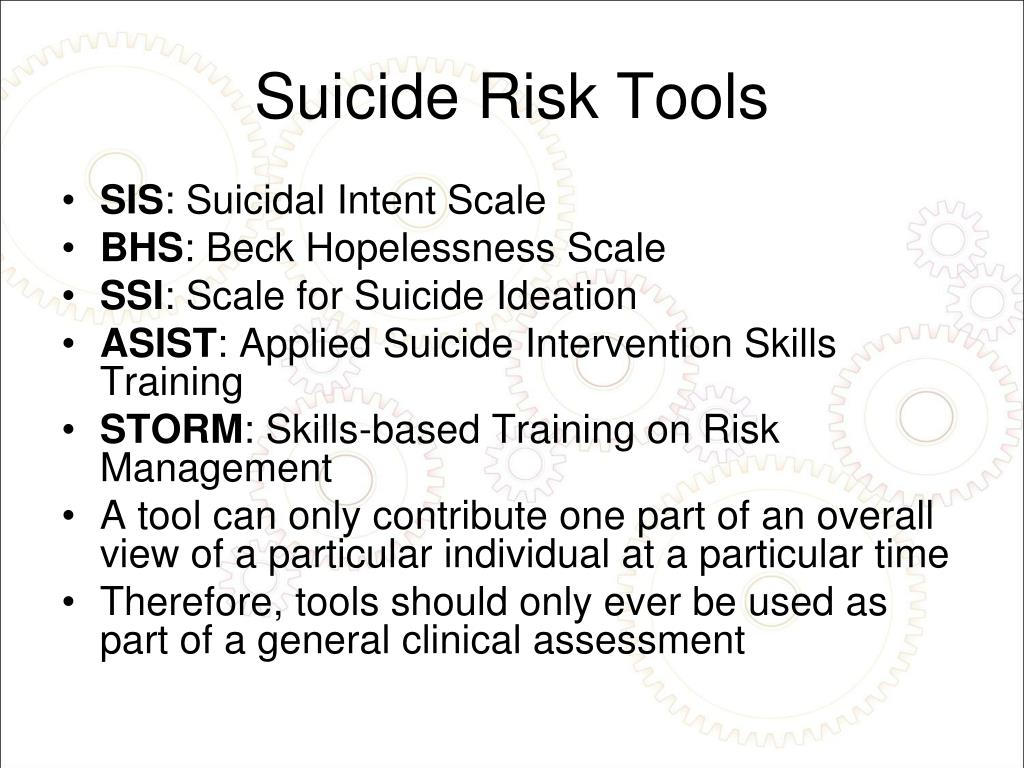 Suicide Risk Tools

• SIS: Suicidal Intent Scale
• BHS: Beck Hopelessness Scale
• SSI: Scale for Suicide Ideation
• ASIST: Applied Suicide Intervention Skills Training
• STORM: Skills-based Training on Risk Management
• A tool can only contribute one part of an overall view of a particular individual at a particular time
• Therefore, tools should only ever be used as part of a general clinical assessment